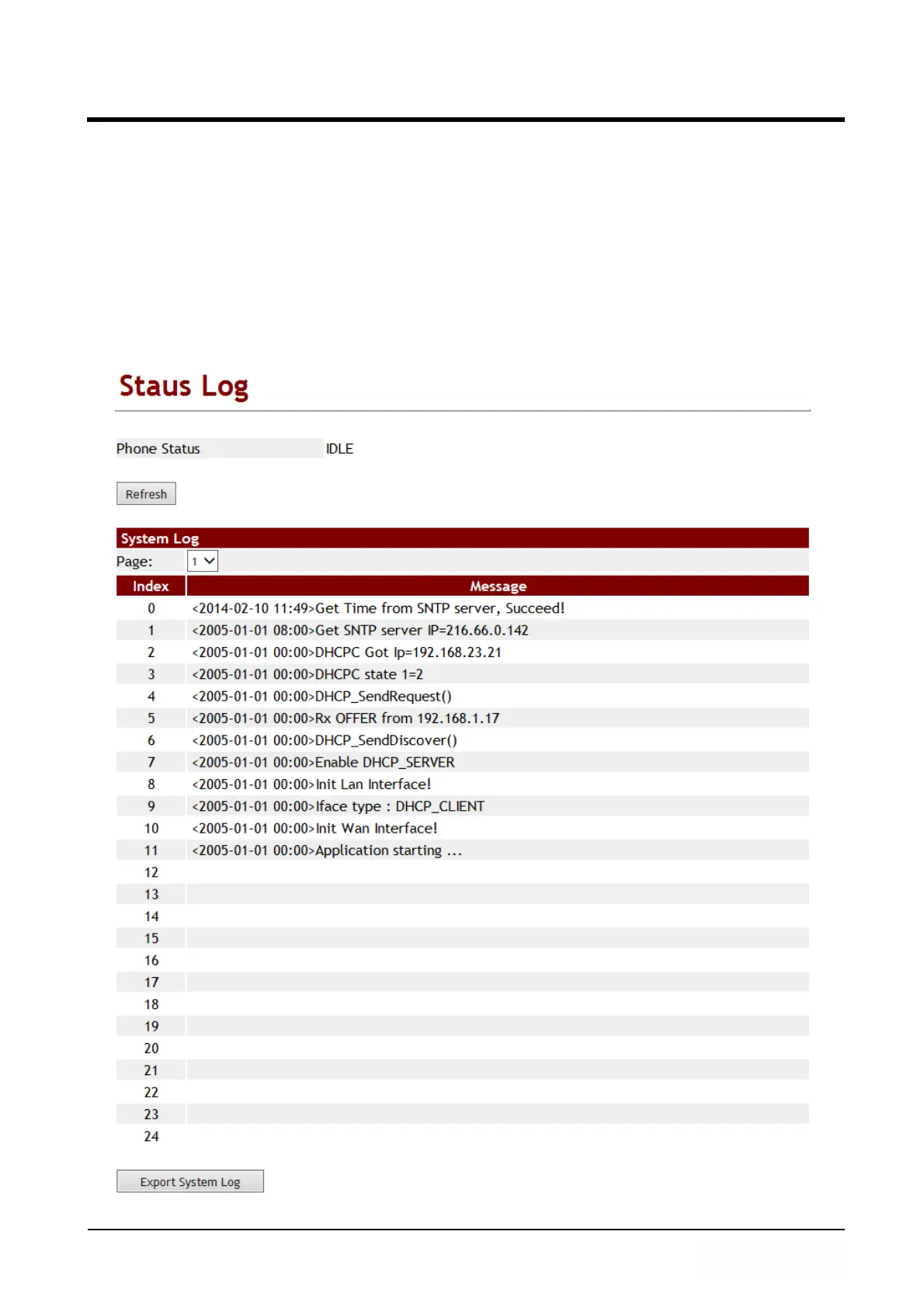 Staus Log

Phone Status IDLE

Refresh

System Log

Page: 1

| Index | Message |
|---|---|
| 0 | <2014-02-10 11:49>Get Time from SNTP server, Succeed! |
| 1 | <2005-01-01 08:00>Get SNTP server IP=216.66.0.142 |
| 2 | <2005-01-01 00:00>DHCPC Got Ip=192.168.23.21 |
| 3 | <2005-01-01 00:00>DHCPC state 1=2 |
| 4 | <2005-01-01 00:00>DHCP_SendRequest() |
| 5 | <2005-01-01 00:00>Rx OFFER from 192.168.1.17 |
| 6 | <2005-01-01 00:00>DHCP_SendDiscover() |
| 7 | <2005-01-01 00:00>Enable DHCP_SERVER |
| 8 | <2005-01-01 00:00>Init Lan Interface! |
| 9 | <2005-01-01 00:00>Iface type : DHCP_CLIENT |
| 10 | <2005-01-01 00:00>Init Wan Interface! |
| 11 | <2005-01-01 00:00>Application starting ... |
| 12 | |
| 13 | |
| 14 | |
| 15 | |
| 16 | |
| 17 | |
| 18 | |
| 19 | |
| 20 | |
| 21 | |
| 22 | |
| 23 | |
| 24 | |

Export System Log